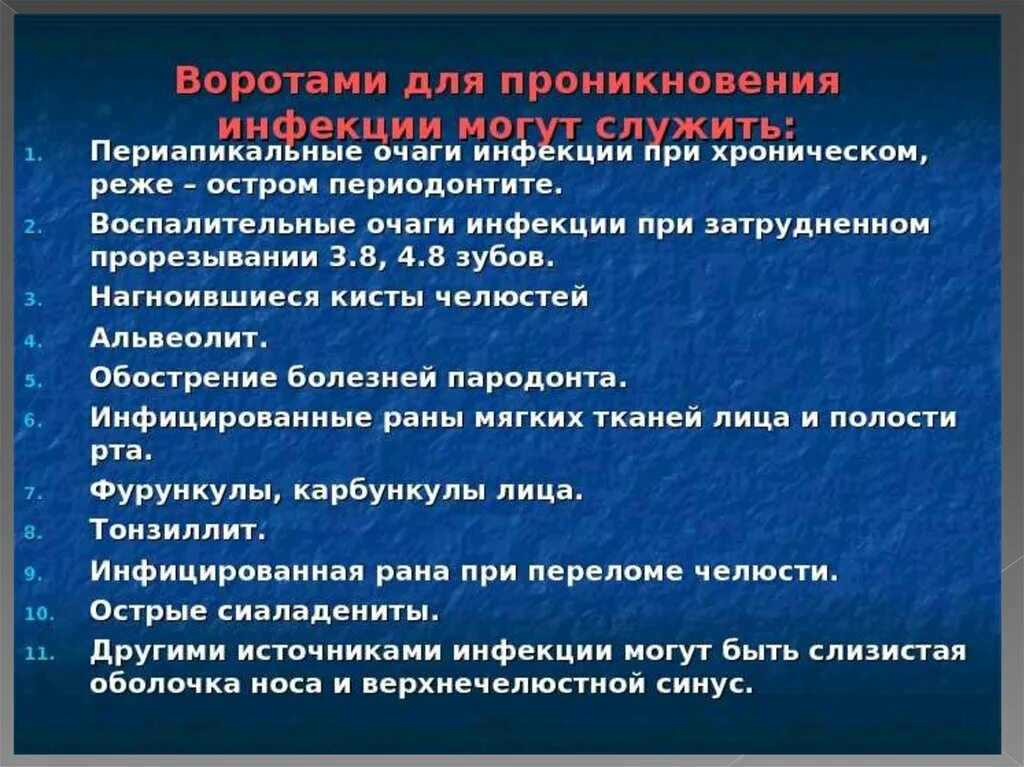 Воротами для проникновения инфекции могут служить:

1. Периапикальные очаги инфекции при хроническом, реже – остром периодонтите.
2. Воспалительные очаги инфекции при затрудненном прорезывании 3.8, 4.8 зубов.
3. Нагноившиеся кисты челюстей
4. Альвеолит.
5. Обострение болезней пародонта.
6. Инфицированные раны мягких тканей лица и полости рта.
7. Фурункулы, карбункулы лица.
8. Тонзиллит.
9. Инфицированная рана при переломе челюсти.
10. Острые сиаладениты.
11. Другими источниками инфекции могут быть слизистая оболочка носа и верхнечелюстной синус.